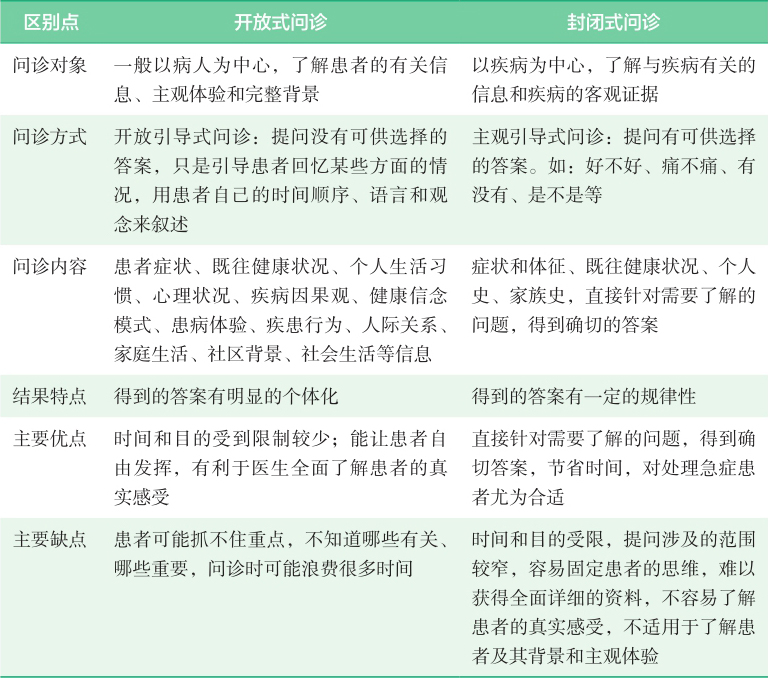 | 区别点 | 开放式问诊 | 封闭式问诊 |
|---|---|---|
| 问诊对象 | 一般以病人为中心，了解患者的有关信息、主观体验和完整背景 | 以疾病为中心，了解与疾病有关的信息和疾病的客观证据 |
| 问诊方式 | 开放引导式问诊：提问没有可供选择的答案，只是引导患者回忆某些方面的情况，用患者自己的时间顺序、语言和观念来叙述 | 主观引导式问诊：提问有可供选择的答案。如：好不好、痛不痛、有没有、是不是等 |
| 问诊内容 | 患者症状、既往健康状况、个人生活习惯、心理状况、疾病因果观、健康信念模式、患病体验、疾患行为、人际关系、家庭生活、社区背景、社会生活等信息 | 症状和体征、既往健康状况、个人史、家族史，直接针对需要了解的问题，得到确切的答案 |
| 结果特点 | 得到的答案有明显的个体化 | 得到的答案有一定的规律性 |
| 主要优点 | 时间和目的受到限制较少；能让患者自由发挥，有利于医生全面了解患者的真实感受 | 直接针对需要了解的问题，得到确切答案，节省时间，对处理急症患者尤为合适 |
| 主要缺点 | 患者可能抓不住重点，不知道哪些有关、哪些重要，问诊时可能浪费很多时间 | 时间和目的受限，提问涉及的范围较窄，容易固定患者的思维，难以获得全面详细的资料，不容易了解患者的真实感受，不适用于了解患者及其背景和主观体验 |